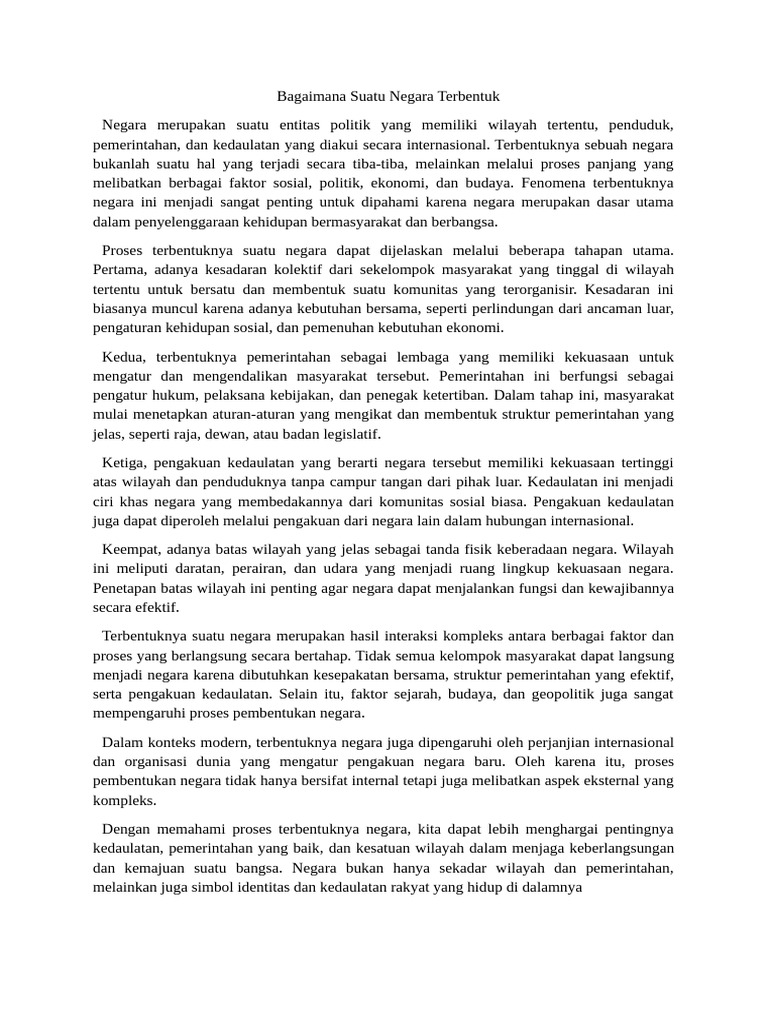 Bagaimana Suatu Negara Terbentuk

Negara merupakan suatu entitas politik yang memiliki wilayah tertentu, penduduk, pemerintahan, dan kedaulatan yang diakui secara internasional. Terbentuknya sebuah negara bukanlah suatu hal yang terjadi secara tiba-tiba, melainkan melalui proses panjang yang melibatkan berbagai faktor sosial, politik, ekonomi, dan budaya. Fenomena terbentuknya negara ini menjadi sangat penting untuk dipahami karena negara merupakan dasar utama dalam penyelenggaraan kehidupan bermasyarakat dan berbangsa.

Proses terbentuknya suatu negara dapat dijelaskan melalui beberapa tahapan utama. Pertama, adanya kesadaran kolektif dari sekelompok masyarakat yang tinggal di wilayah tertentu untuk bersatu dan membentuk suatu komunitas yang terorganisir. Kesadaran ini biasanya muncul karena adanya kebutuhan bersama, seperti perlindungan dari ancaman luar, pengaturan kehidupan sosial, dan pemenuhan kebutuhan ekonomi.

Kedua, terbentuknya pemerintahan sebagai lembaga yang memiliki kekuasaan untuk mengatur dan mengendalikan masyarakat tersebut. Pemerintahan ini berfungsi sebagai pengatur hukum, pelaksana kebijakan, dan penegak ketertiban. Dalam tahap ini, masyarakat mulai menetapkan aturan-aturan yang mengikat dan membentuk struktur pemerintahan yang jelas, seperti raja, dewan, atau badan legislatif.

Ketiga, pengakuan kedaulatan yang berarti negara tersebut memiliki kekuasaan tertinggi atas wilayah dan penduduknya tanpa campur tangan dari pihak luar. Kedaulatan ini menjadi ciri khas negara yang membedakannya dari komunitas sosial biasa. Pengakuan kedaulatan juga dapat diperoleh melalui pengakuan dari negara lain dalam hubungan internasional.

Keempat, adanya batas wilayah yang jelas sebagai tanda fisik keberadaan negara. Wilayah ini meliputi daratan, perairan, dan udara yang menjadi ruang lingkup kekuasaan negara. Penetapan batas wilayah ini penting agar negara dapat menjalankan fungsi dan kewajibannya secara efektif.

Terbentuknya suatu negara merupakan hasil interaksi kompleks antara berbagai faktor dan proses yang berlangsung secara bertahap. Tidak semua kelompok masyarakat dapat langsung menjadi negara karena dibutuhkan kesepakatan bersama, struktur pemerintahan yang efektif, serta pengakuan kedaulatan. Selain itu, faktor sejarah, budaya, dan geopolitik juga sangat mempengaruhi proses pembentukan negara.

Dalam konteks modern, terbentuknya negara juga dipengaruhi oleh perjanjian internasional dan organisasi dunia yang mengatur pengakuan negara baru. Oleh karena itu, proses pembentukan negara tidak hanya bersifat internal tetapi juga melibatkan aspek eksternal yang kompleks.

Dengan memahami proses terbentuknya negara, kita dapat lebih menghargai pentingnya kedaulatan, pemerintahan yang baik, dan kesatuan wilayah dalam menjaga keberlangsungan dan kemajuan suatu bangsa. Negara bukan hanya sekadar wilayah dan pemerintahan, melainkan juga simbol identitas dan kedaulatan rakyat yang hidup di dalamnya